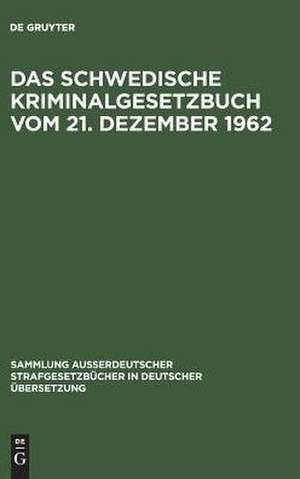 DE GRUYTER

DAS SCHWEDISCHE KRIMINALGESETZBUCH VOM 21. DEZEMBER 1962

SAMMLUNG AUSSERDEUTSCHER STRAFGESETZBÜCHER IN DEUTSCHER ÜBERSETZUNG

DE G